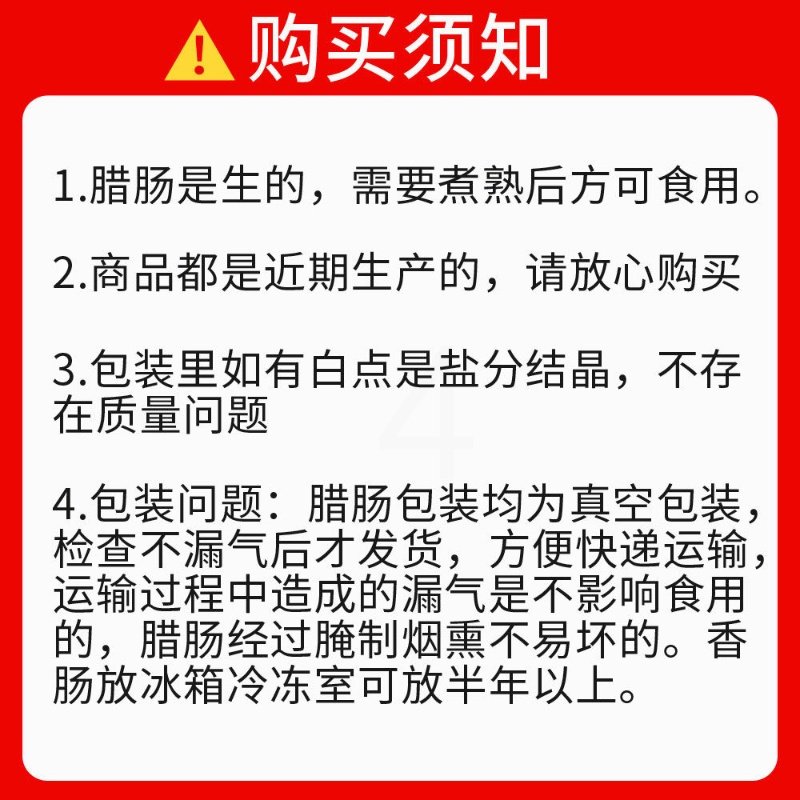 购买须知

1.腊肠是生的，需要煮熟后方可食用。

2.商品都是近期生产的，请放心购买

3.包装里如有白点是盐分结晶，不存在质量问题

4.包装问题：腊肠包装均为真空包装，检查不漏气后才发货，方便快递运输，运输过程中造成的漏气是不影响食用的，腊肠经过腌制烟熏不易坏的。香肠放冰箱冷冻室可放半年以上。